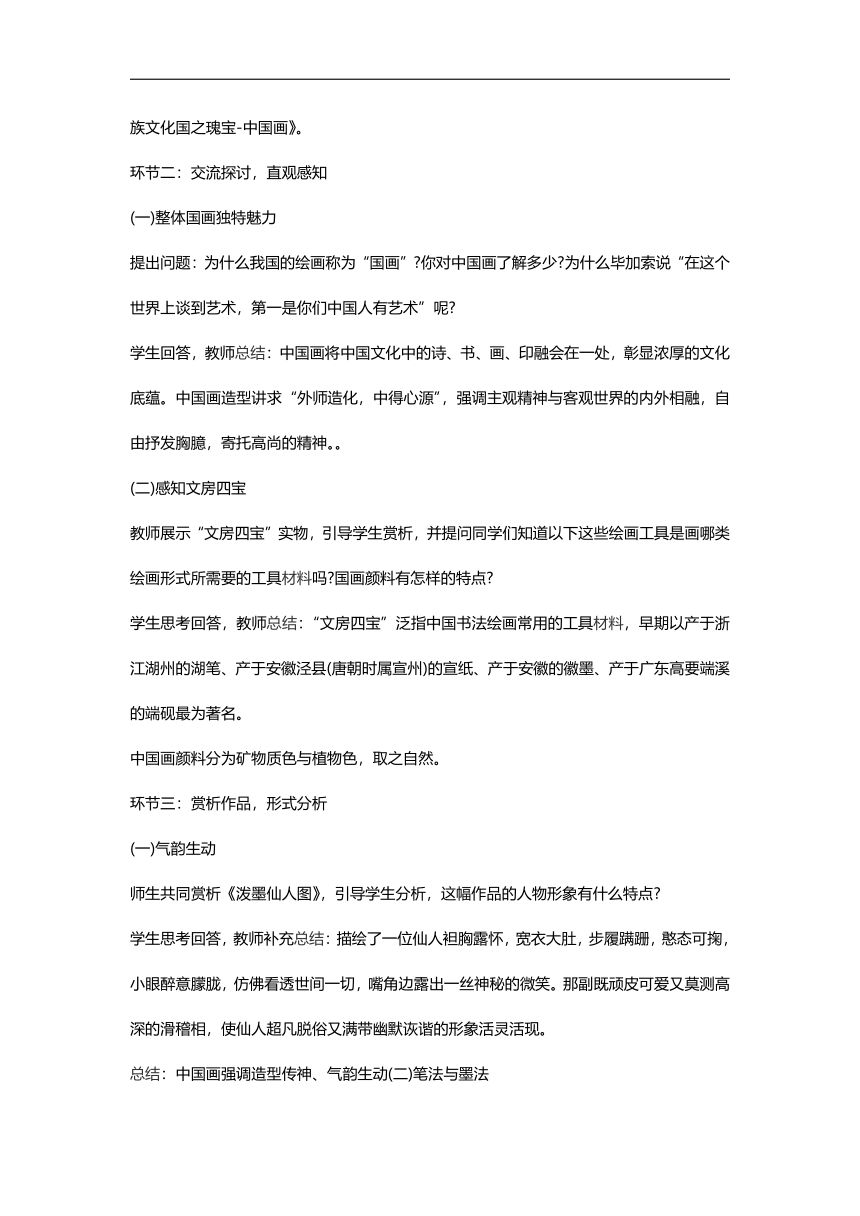 族文化国之瑰宝-中国画》。

环节二：交流探讨，直观感知

(一)整体国画独特魅力

提出问题：为什么我国的绘画称为“国画”?你对中国画了解多少?为什么毕加索说“在这个世界上谈到艺术，第一是你们中国人有艺术”呢?

学生回答，教师总结：中国画将中国文化中的诗、书、画、印融会在一处，彰显浓厚的文化底蕴。中国画造型讲求“外师造化，中得心源”，强调主观精神与客观世界的内外相融，自由抒发胸臆，寄托高尚的精神。。

(二)感知文房四宝

教师展示“文房四宝”实物，引导学生赏析，并提问同学们知道以下这些绘画工具是画哪类绘画形式所需要的工具材料吗?国画颜料有怎样的特点?

学生思考回答，教师总结：“文房四宝”泛指中国书法绘画常用的工具材料，早期以产于浙江湖州的湖笔、产于安徽泾县(唐朝时属宣州)的宣纸、产于安徽的徽墨、产于广东高要端溪的端砚最为著名。

中国画颜料分为矿物质色与植物色，取之自然。

环节三：赏析作品，形式分析

(一)气韵生动

师生共同赏析《泼墨仙人图》，引导学生分析，这幅作品的人物形象有什么特点?

学生思考回答，教师补充总结：描绘了一位仙人袒胸露怀，宽衣大肚，步履蹒跚，憨态可掬，小眼醉意朦胧，仿佛看透世间一切，嘴角边露出一丝神秘的微笑。那副既顽皮可爱又莫测高深的滑稽相，使仙人超凡脱俗又满带幽默诙谐的形象活灵活现。

总结：中国画强调造型传神、气韵生动(二)笔法与墨法